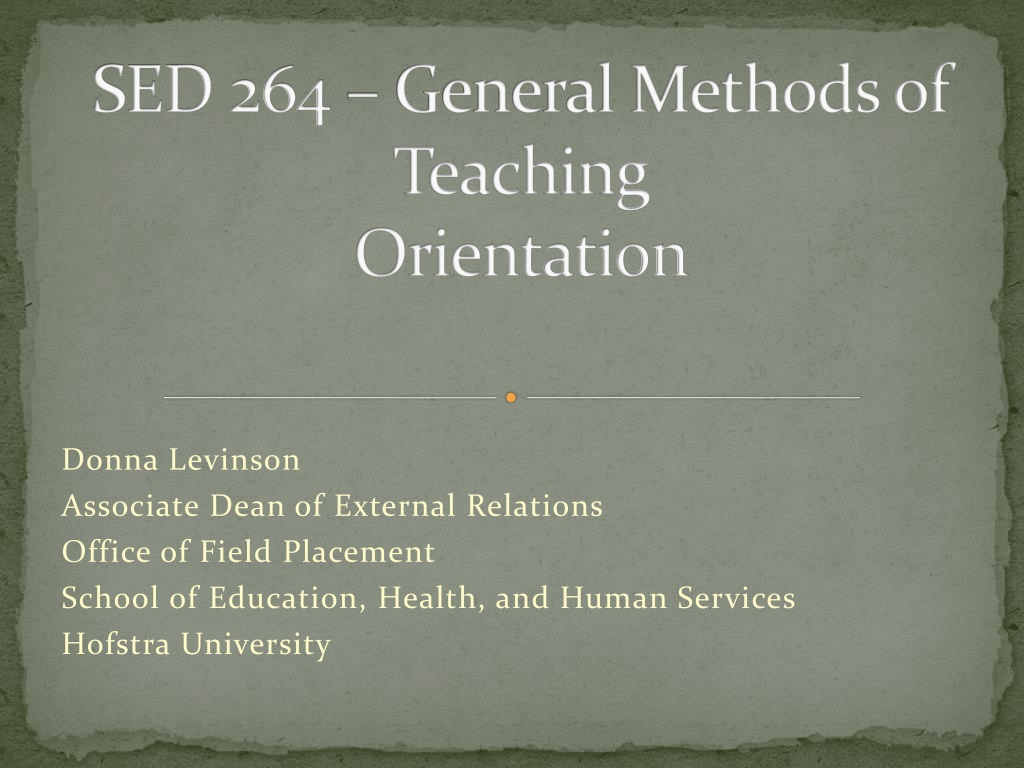 SED 264 – General Methods of Teaching
Orientation

Donna Levinson
Associate Dean of External Relations
Office of Field Placement
School of Education, Health, and Human Services
Hofstra University